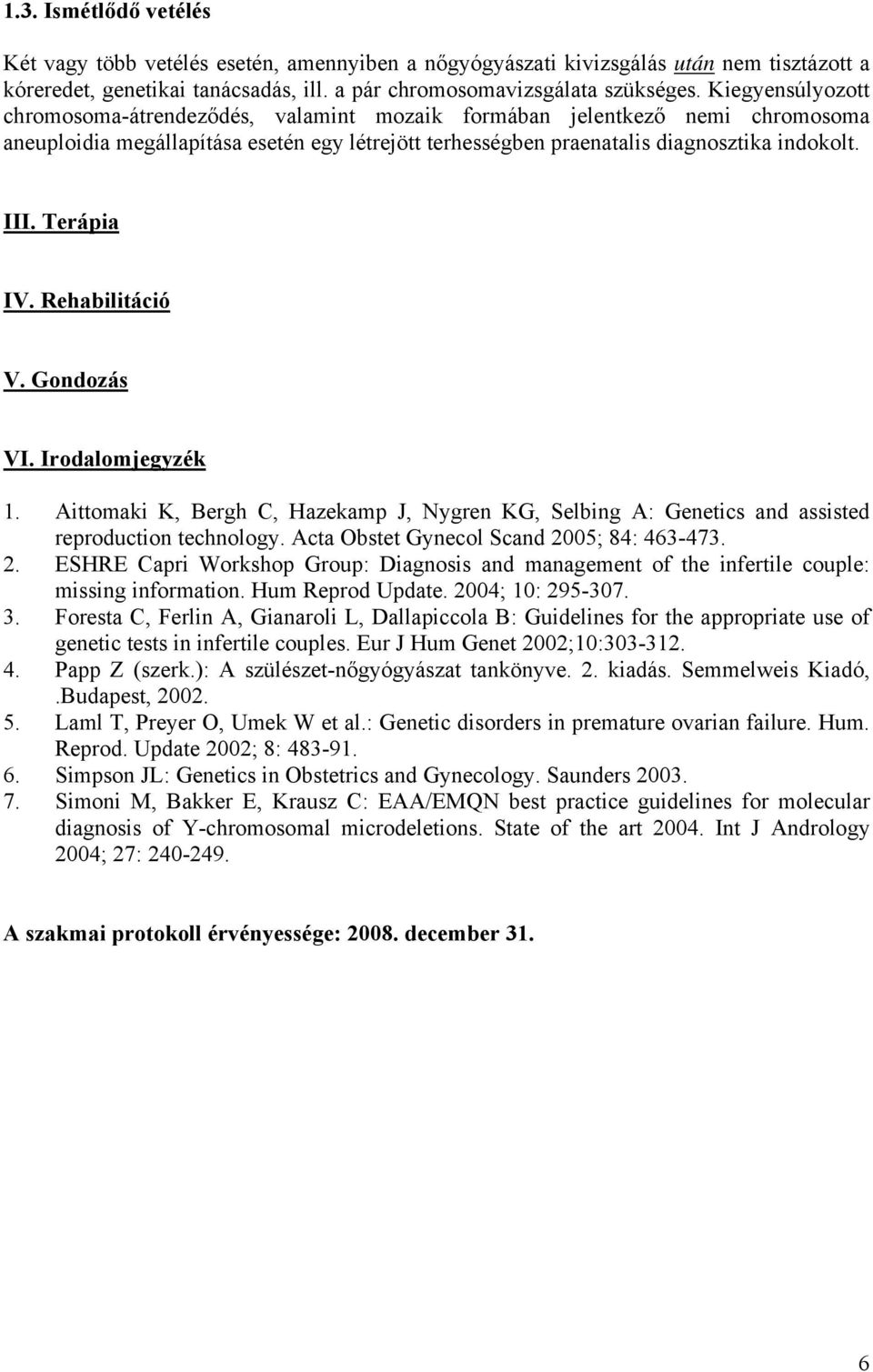 1.3. Ismétlődő vetélés

Két vagy több vetélés esetén, amennyiben a nőgyógyászati kivizsgálás után nem tisztázott a kóreredet, genetikai tanácsadás, ill. a pár chromosomavizsgálata szükséges. Kiegyensúlyozott chromosoma-átrendeződés, valamint mozaik formában jelentkező nemi chromosoma aneuploidia megállapítása esetén egy létrejött terhességben praenatalis diagnosztika indokolt.

III. Terápia

IV. Rehabilitáció

V. Gondozás

VI. Irodalomjegyzék

1. Aittomaki K, Bergh C, Hazekamp J, Nygren KG, Selbing A: Genetics and assisted reproduction technology. Acta Obstet Gynecol Scand 2005; 84: 463-473.
2. ESHRE Capri Workshop Group: Diagnosis and management of the infertile couple: missing information. Hum Reprod Update. 2004; 10: 295-307.
3. Foresta C, Ferlin A, Gianaroli L, Dallapiccola B: Guidelines for the appropriate use of genetic tests in infertile couples. Eur J Hum Genet 2002;10:303-312.
4. Papp Z (szerk.): A szülészet-nőgyógyászat tankönyve. 2. kiadás. Semmelweis Kiadó, .Budapest, 2002.
5. Laml T, Preyer O, Umek W et al.: Genetic disorders in premature ovarian failure. Hum. Reprod. Update 2002; 8: 483-91.
6. Simpson JL: Genetics in Obstetrics and Gynecology. Saunders 2003.
7. Simoni M, Bakker E, Krausz C: EAA/EMQN best practice guidelines for molecular diagnosis of Y-chromosomal microdeletions. State of the art 2004. Int J Andrology 2004; 27: 240-249.

A szakmai protokoll érvényessége: 2008. december 31.

6